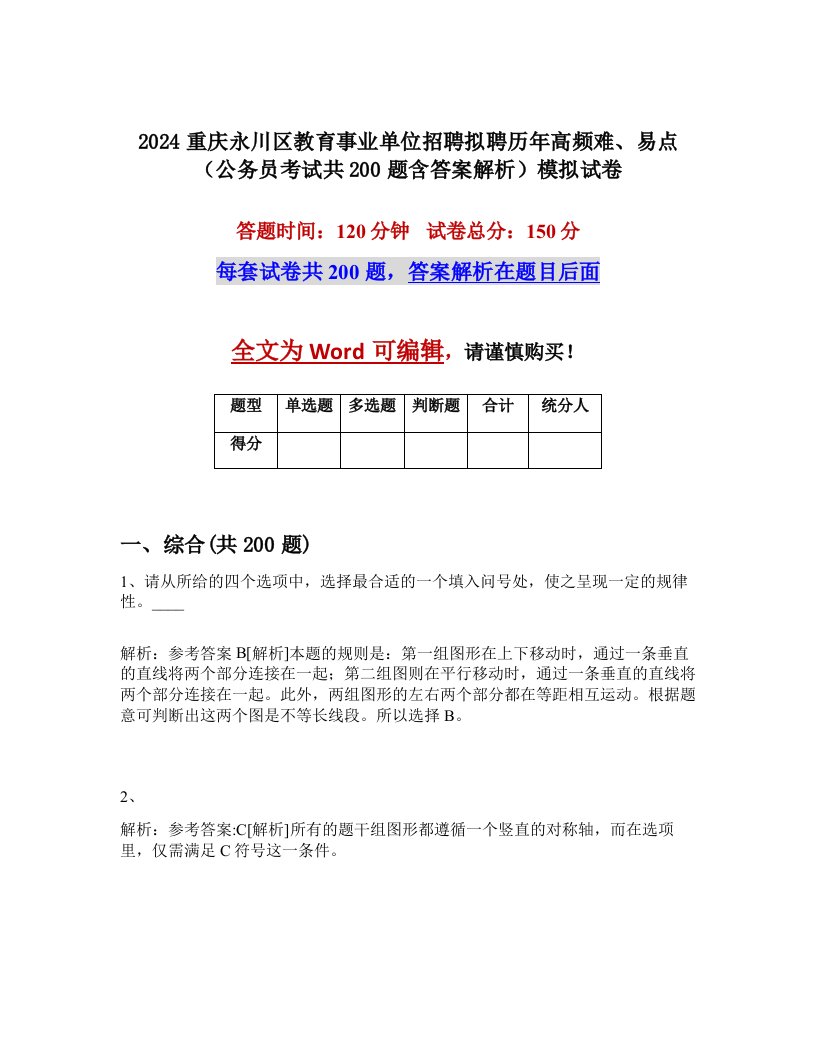 2024 重庆永川区教育事业单位招聘拟聘历年高频难、易点（公务员考试共 200 题含答案解析）模拟试卷

答题时间：120 分钟　试卷总分：150 分

每套试卷共 200 题，答案解析在题目后面

全文为 Word 可编辑，请谨慎购买！

| 题型 | 单选题 | 多选题 | 判断题 | 合计 | 统分人 |
|---|---|---|---|---|---|
| 得分 | | | | | |

一、综合(共 200 题)

1、请从所给的四个选项中，选择最合适的一个填入问号处，使之呈现一定的规律性。____

解析：参考答案 B[解析]本题的规则是：第一组图形在上下移动时，通过一条垂直的直线将两个部分连接在一起；第二组图则在平行移动时，通过一条垂直的直线将两个部分连接在一起。此外，两组图形的左右两个部分都在等距相互运动。根据题意可判断出这两个图是不等长线段。所以选择 B。

2、

解析：参考答案:C[解析]所有的题干组图形都遵循一个竖直的对称轴，而在选项里，仅需满足 C 符号这一条件。